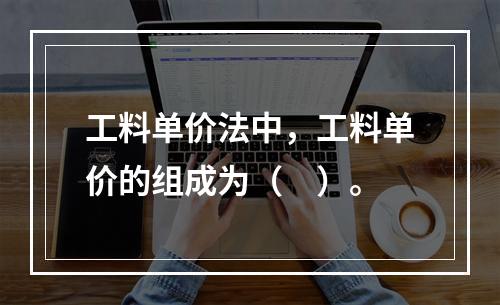 工料单价法中，工料单价的组成为（　）。